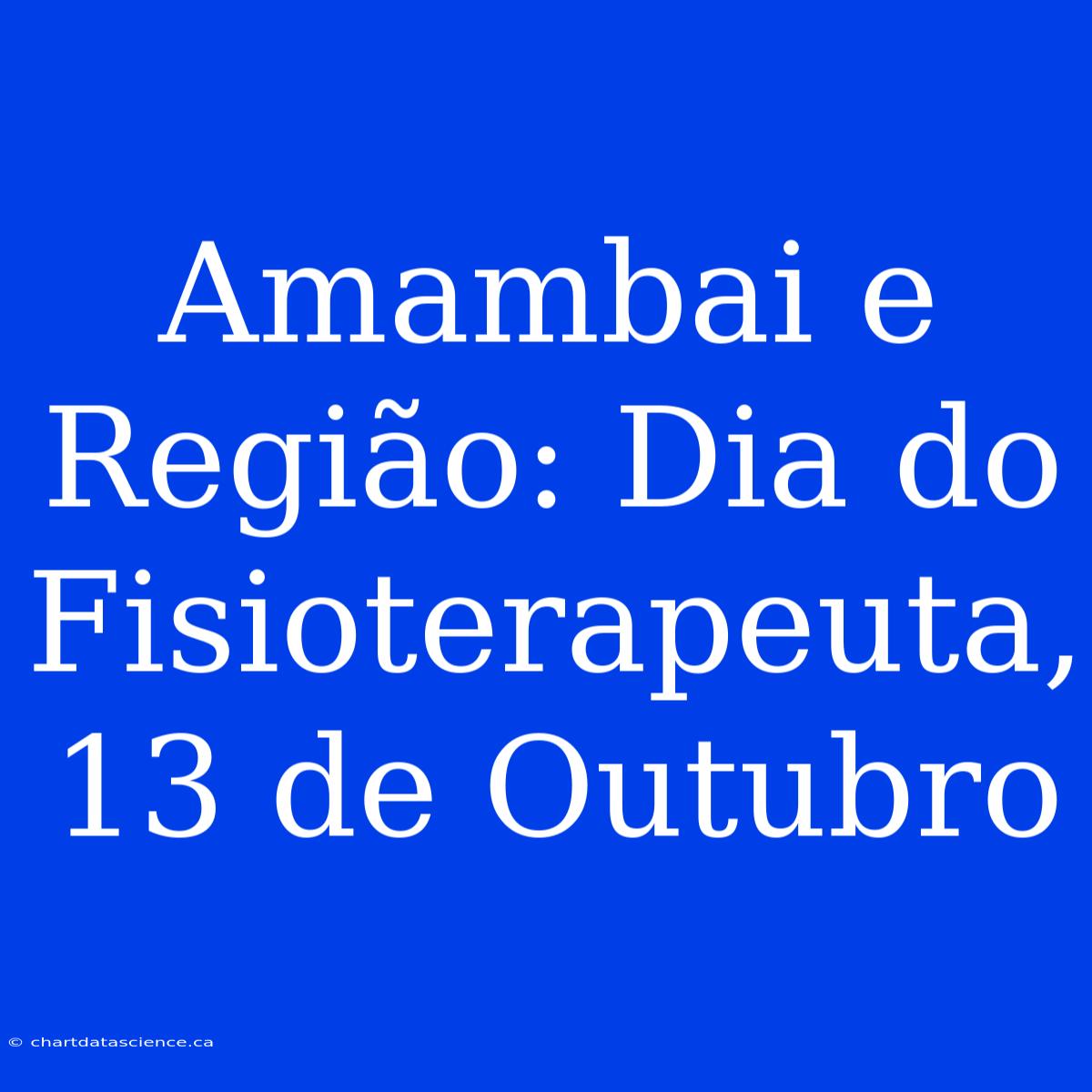 Amambai e Região: Dia do Fisioterapeuta, 13 de Outubro

© chartdatascience.ca